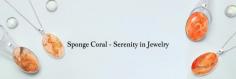 Sponge Coral - Serenity in Jewelry